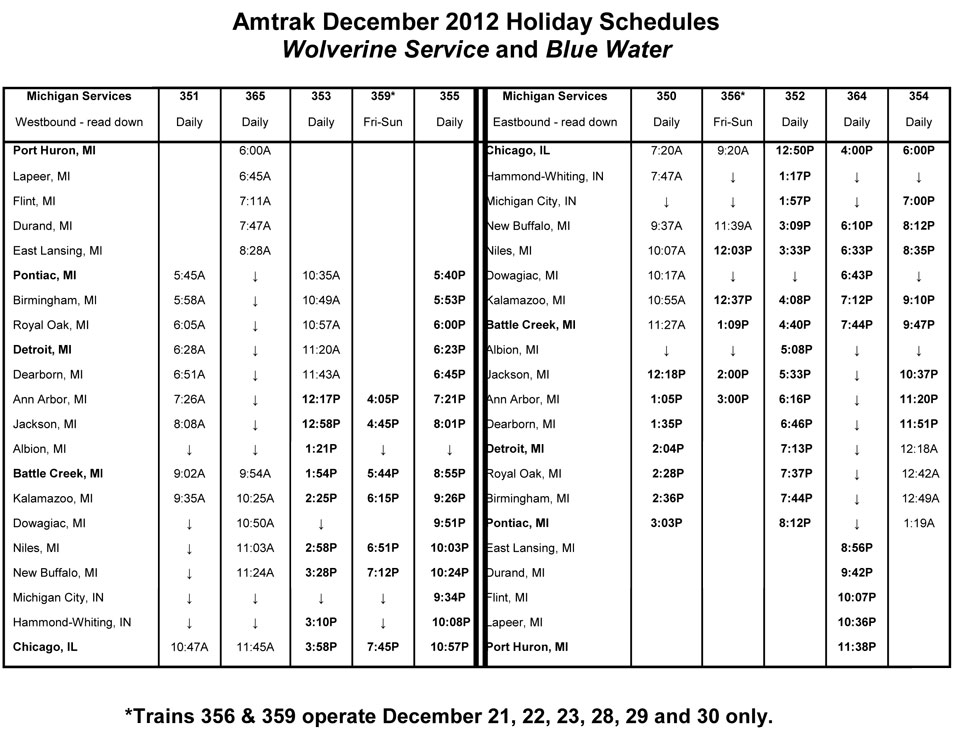 Amtrak December 2012 Holiday Schedules
Wolverine Service and Blue Water

| Michigan Services | 351 | 365 | 353 | 359* | 355 |
|---|---|---|---|---|---|
| Westbound - read down | Daily | Daily | Daily | Fri-Sun | Daily |
| Port Huron, MI | | 6:00A | | | |
| Lapeer, MI | | 6:45A | | | |
| Flint, MI | | 7:11A | | | |
| Durand, MI | | 7:47A | | | |
| East Lansing, MI | | 8:28A | | | |
| Pontiac, MI | 5:45A | ↓ | 10:35A | | 5:40P |
| Birmingham, MI | 5:58A | ↓ | 10:49A | | 5:53P |
| Royal Oak, MI | 6:05A | ↓ | 10:57A | | 6:00P |
| Detroit, MI | 6:28A | ↓ | 11:20A | | 6:23P |
| Dearborn, MI | 6:51A | ↓ | 11:43A | | 6:45P |
| Ann Arbor, MI | 7:26A | ↓ | 12:17P | 4:05P | 7:21P |
| Jackson, MI | 8:08A | ↓ | 12:58P | 4:45P | 8:01P |
| Albion, MI | ↓ | ↓ | 1:21P | ↓ | ↓ |
| Battle Creek, MI | 9:02A | 9:54A | 1:54P | 5:44P | 8:55P |
| Kalamazoo, MI | 9:35A | 10:25A | 2:25P | 6:15P | 9:26P |
| Dowagiac, MI | ↓ | 10:50A | ↓ | | 9:51P |
| Niles, MI | ↓ | 11:03A | 2:58P | 6:51P | 10:03P |
| New Buffalo, MI | ↓ | 11:24A | 3:28P | 7:12P | 10:24P |
| Michigan City, IN | ↓ | ↓ | ↓ | ↓ | 9:34P |
| Hammond-Whiting, IN | ↓ | ↓ | 3:10P | ↓ | 10:08P |
| Chicago, IL | 10:47A | 11:45A | 3:58P | 7:45P | 10:57P |

| Michigan Services | 350 | 356* | 352 | 364 | 354 |
|---|---|---|---|---|---|
| Eastbound - read down | Daily | Fri-Sun | Daily | Daily | Daily |
| Chicago, IL | 7:20A | 9:20A | 12:50P | 4:00P | 6:00P |
| Hammond-Whiting, IN | 7:47A | ↓ | 1:17P | ↓ | ↓ |
| Michigan City, IN | ↓ | ↓ | 1:57P | ↓ | 7:00P |
| New Buffalo, MI | 9:37A | 11:39A | 3:09P | 6:10P | 8:12P |
| Niles, MI | 10:07A | 12:03P | 3:33P | 6:33P | 8:35P |
| Dowagiac, MI | 10:17A | ↓ | ↓ | 6:43P | ↓ |
| Kalamazoo, MI | 10:55A | 12:37P | 4:08P | 7:12P | 9:10P |
| Battle Creek, MI | 11:27A | 1:09P | 4:40P | 7:44P | 9:47P |
| Albion, MI | ↓ | ↓ | 5:08P | ↓ | ↓ |
| Jackson, MI | 12:18P | 2:00P | 5:33P | ↓ | 10:37P |
| Ann Arbor, MI | 1:05P | 3:00P | 6:16P | ↓ | 11:20P |
| Dearborn, MI | 1:35P | | 6:46P | ↓ | 11:51P |
| Detroit, MI | 2:04P | | 7:13P | ↓ | 12:18A |
| Royal Oak, MI | 2:28P | | 7:37P | ↓ | 12:42A |
| Birmingham, MI | 2:36P | | 7:44P | ↓ | 12:49A |
| Pontiac, MI | 3:03P | | 8:12P | ↓ | 1:19A |
| East Lansing, MI | | | | 8:56P | |
| Durand, MI | | | | 9:42P | |
| Flint, MI | | | | 10:07P | |
| Lapeer, MI | | | | 10:36P | |
| Port Huron, MI | | | | 11:38P | |

*Trains 356 & 359 operate December 21, 22, 23, 28, 29 and 30 only.